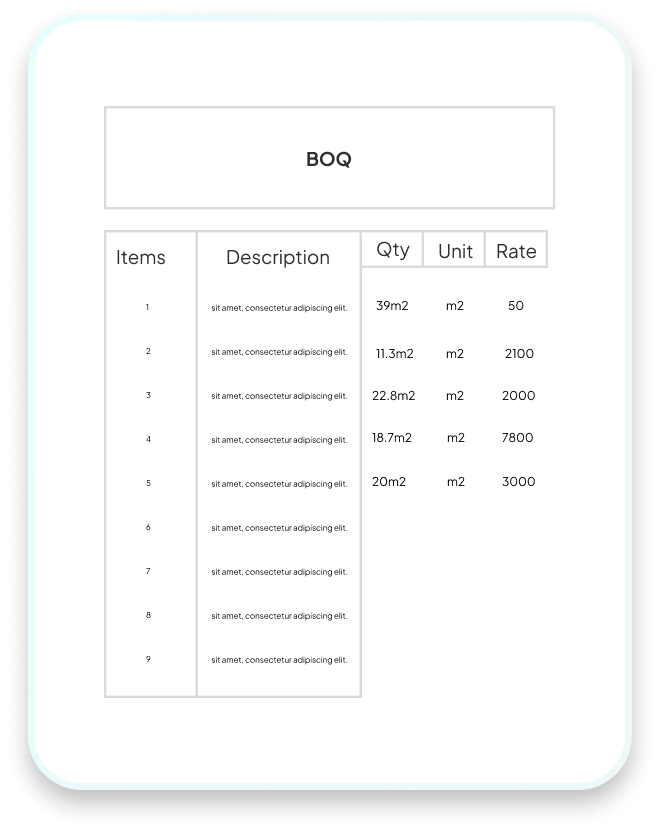 BOQ

| Items | Description | Qty | Unit | Rate |
|---|---|---|---|---|
| 1 | sit amet, consectetur adipiscing elit. | 39m2 | m2 | 50 |
| 2 | sit amet, consectetur adipiscing elit. | 11.3m2 | m2 | 2100 |
| 3 | sit amet, consectetur adipiscing elit. | 22.8m2 | m2 | 2000 |
| 4 | sit amet, consectetur adipiscing elit. | 18.7m2 | m2 | 7800 |
| 5 | sit amet, consectetur adipiscing elit. | 20m2 | m2 | 3000 |
| 6 | sit amet, consectetur adipiscing elit. | | | |
| 7 | sit amet, consectetur adipiscing elit. | | | |
| 8 | sit amet, consectetur adipiscing elit. | | | |
| 9 | sit amet, consectetur adipiscing elit. | | | |